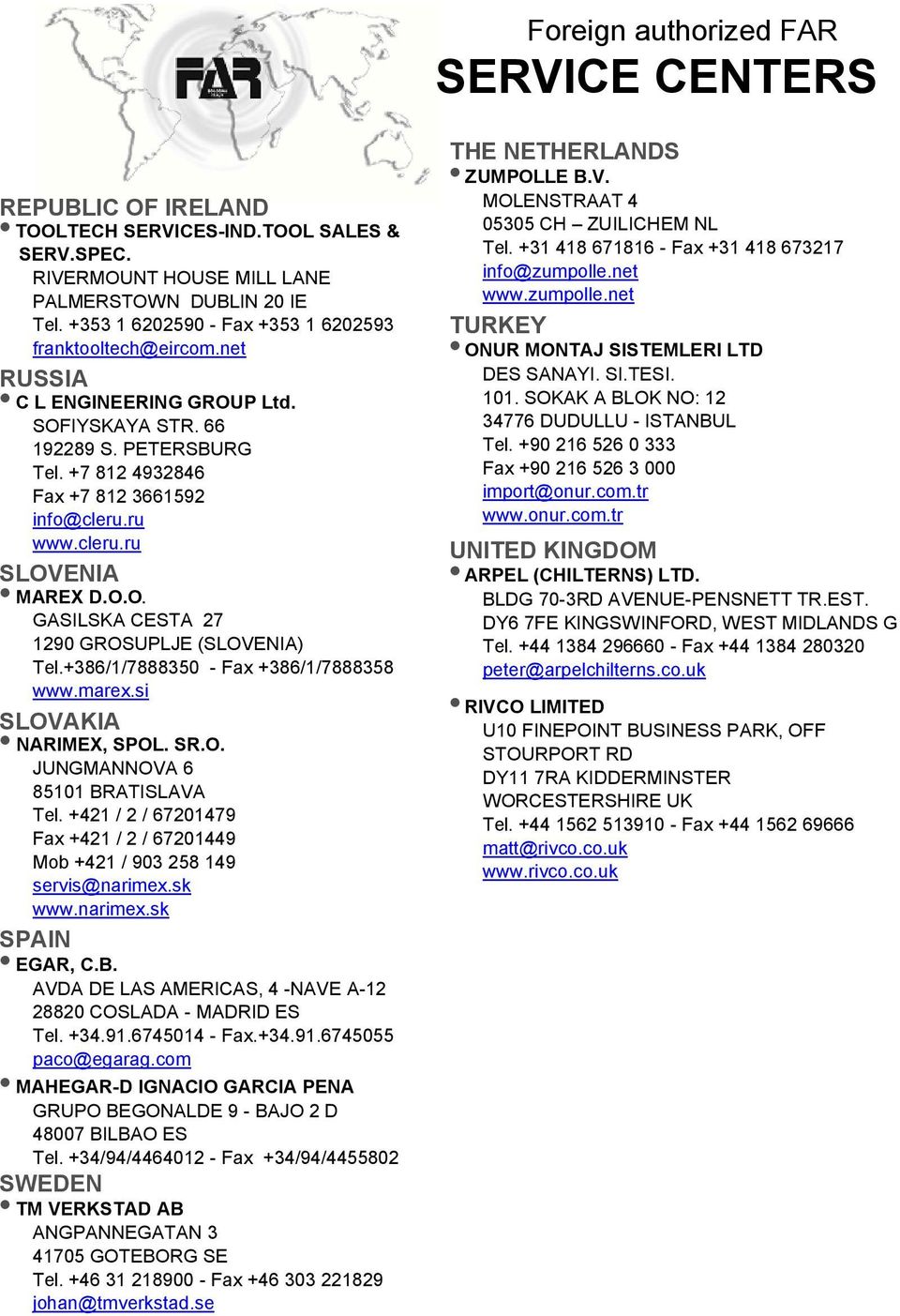 FAR

Foreign authorized FAR
SERVICE CENTERS

REPUBLIC OF IRELAND
• TOOLTECH SERVICES-IND.TOOL SALES & SERV.SPEC.
RIVERMOUNT HOUSE MILL LANE
PALMERSTOWN DUBLIN 20 IE
Tel. +353 1 6202590 - Fax +353 1 6202593
franktooltech@eircom.net

RUSSIA
• C L ENGINEERING GROUP Ltd.
SOFIYSKAYA STR. 66
192289 S. PETERSBURG
Tel. +7 812 4932846
Fax +7 812 3661592
info@cleru.ru
www.cleru.ru

SLOVENIA
• MAREX D.O.O.
GASILSKA CESTA 27
1290 GROSUPLJE (SLOVENIA)
Tel.+386/1/7888350 - Fax +386/1/7888358
www.marex.si

SLOVAKIA
• NARIMEX, SPOL. SR.O.
JUNGMANNOVA 6
85101 BRATISLAVA
Tel. +421 / 2 / 67201479
Fax +421 / 2 / 67201449
Mob +421 / 903 258 149
servis@narimex.sk
www.narimex.sk

SPAIN
• EGAR, C.B.
AVDA DE LAS AMERICAS, 4 -NAVE A-12
28820 COSLADA - MADRID ES
Tel. +34.91.6745014 - Fax.+34.91.6745055
paco@egarag.com

• MAHEGAR-D IGNACIO GARCIA PENA
GRUPO BEGONALDE 9 - BAJO 2 D
48007 BILBAO ES
Tel. +34/94/4464012 - Fax +34/94/4455802

SWEDEN
• TM VERKSTAD AB
ANGPANNEGATAN 3
41705 GOTEBORG SE
Tel. +46 31 218900 - Fax +46 303 221829
johan@tmverkstad.se

THE NETHERLANDS
• ZUMPOLLE B.V.
MOLENSTRAAT 4
05305 CH – ZUILICHEM NL
Tel. +31 418 671816 - Fax +31 418 673217
info@zumpolle.net
www.zumpolle.net

TURKEY
• ONUR MONTAJ SISTEMLERI LTD
DES SANAYI. SI.TESI.
101. SOKAK A BLOK NO: 12
34776 DUDULLU - ISTANBUL
Tel. +90 216 526 0 333
Fax +90 216 526 3 000
import@onur.com.tr
www.onur.com.tr

UNITED KINGDOM
• ARPEL (CHILTERNS) LTD.
BLDG 70-3RD AVENUE-PENSNETT TR.EST.
DY6 7FE KINGSWINFORD, WEST MIDLANDS G
Tel. +44 1384 296660 - Fax +44 1384 280320
peter@arpelchilterns.co.uk

• RIVCO LIMITED
U10 FINEPOINT BUSINESS PARK, OFF STOURPORT RD
DY11 7RA KIDDERMINSTER
WORCESTERSHIRE UK
Tel. +44 1562 513910 - Fax +44 1562 69666
matt@rivco.co.uk
www.rivco.co.uk